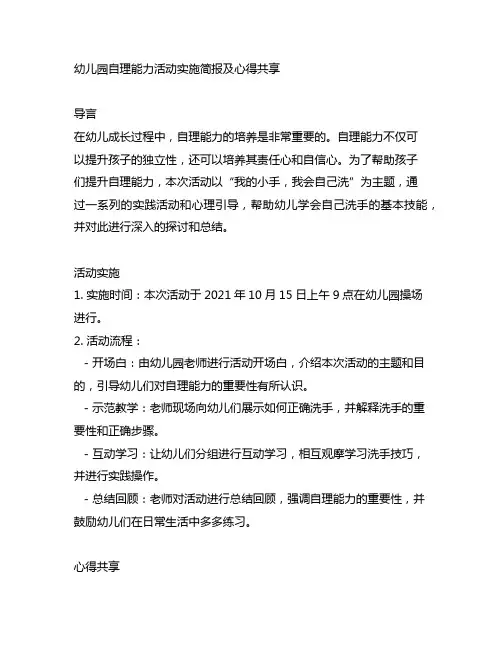 幼儿园自理能力活动实施简报及心得共享

导言
在幼儿成长过程中，自理能力的培养是非常重要的。自理能力不仅可以提升孩子的独立性，还可以培养其责任心和自信心。为了帮助孩子们提升自理能力，本次活动以“我的小手，我会自己洗”为主题，通过一系列的实践活动和心理引导，帮助幼儿学会自己洗手的基本技能，并对此进行深入的探讨和总结。

活动实施
1. 实施时间：本次活动于 2021 年 10 月 15 日上午 9 点在幼儿园操场进行。
2. 活动流程：
- 开场白：由幼儿园老师进行活动开场白，介绍本次活动的主题和目的，引导幼儿们对自理能力的重要性有所认识。
- 示范教学：老师现场向幼儿们展示如何正确洗手，并解释洗手的重要性和正确步骤。
- 互动学习：让幼儿们分组进行互动学习，相互观摩学习洗手技巧，并进行实践操作。
- 总结回顾：老师对活动进行总结回顾，强调自理能力的重要性，并鼓励幼儿们在日常生活中多多练习。

心得共享